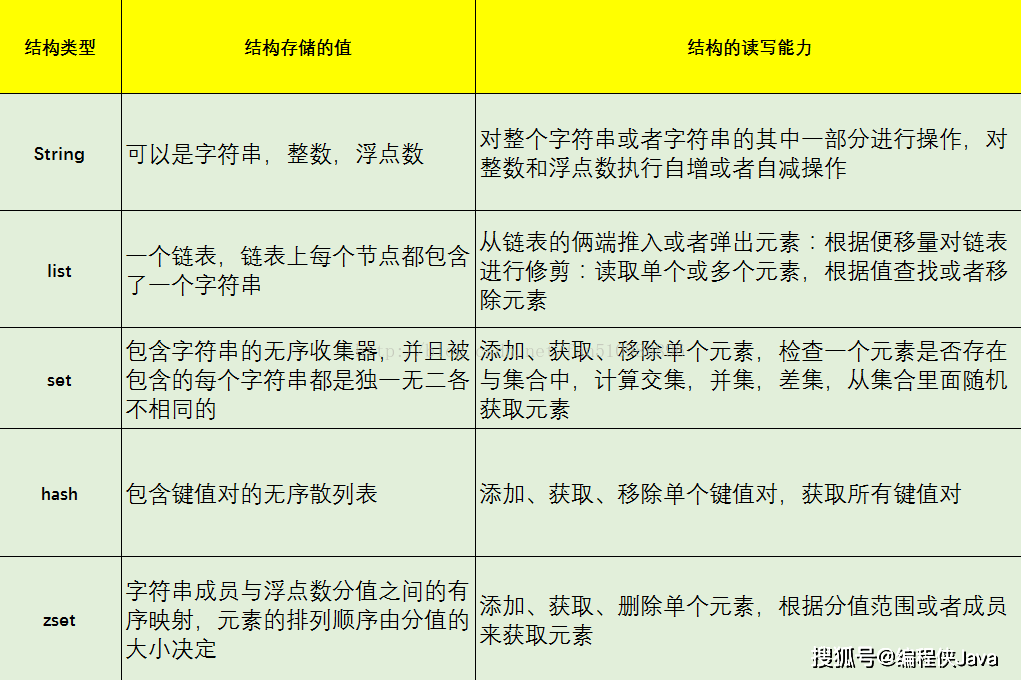 | 结构类型 | 结构存储的值 | 结构的读写能力 |
|---|---|---|
| String | 可以是字符串，整数，浮点数 | 对整个字符串或者字符串的其中一部分进行操作，对整数和浮点数执行自增或者自减操作 |
| list | 一个链表，链表上每个节点都包含了一个字符串 | 从链表的俩端推入或者弹出元素：根据便移量对链表进行修剪：读取单个或多个元素，根据值查找或者移除元素 |
| set | 包含字符串的无序收集器，并且被包含的每个字符串都是独一无二各不相同的 | 添加、获取、移除单个元素，检查一个元素是否存在与集合中，计算交集，并集，差集，从集合里面随机获取元素 |
| hash | 包含键值对的无序散列表 | 添加、获取、移除单个键值对，获取所有键值对 |
| zset | 字符串成员与浮点数分值之间的有序映射，元素的排列顺序由分值的大小决定 | 添加、获取、删除单个元素，根据分值范围或者成员来获取元素 |

搜狐号@编程侠Java